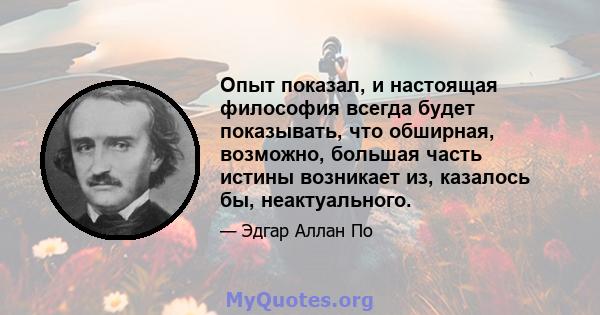 Опыт показал, и настоящая философия всегда будет показывать, что обширная, возможно, большая часть истины возникает из, казалось бы, неактуального.

— Эдгар Аллан По

MyQuotes.org